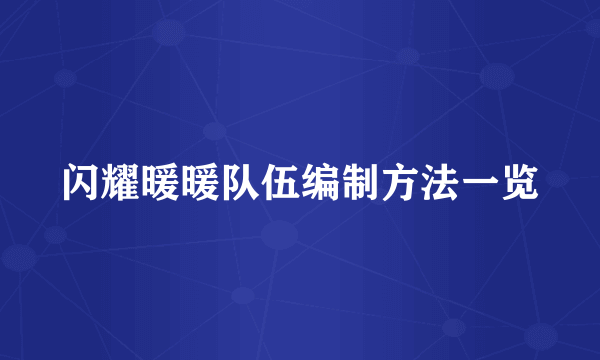 闪耀暖暖队伍编制方法一览